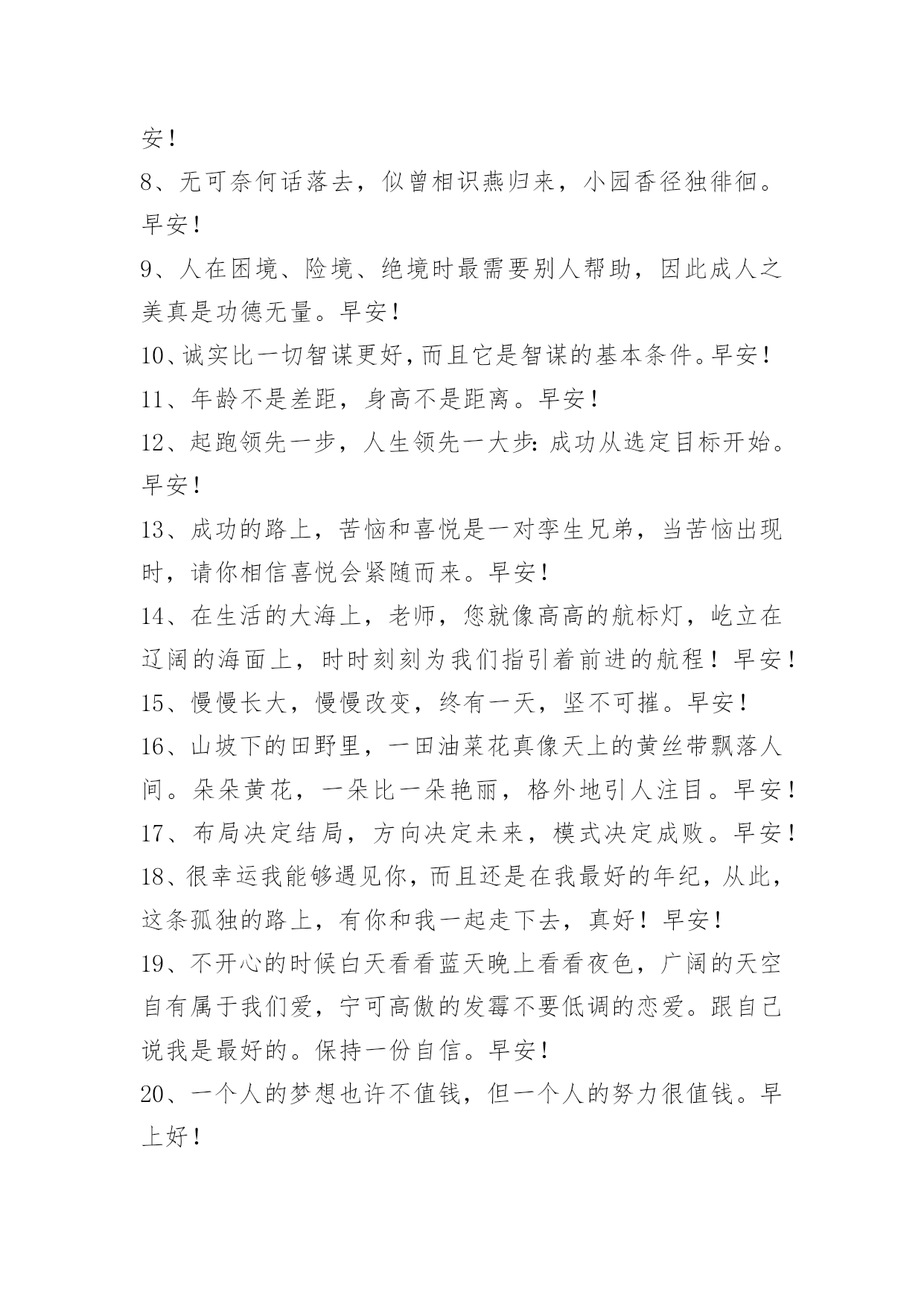 安！

8、无可奈何话落去，似曾相识燕归来，小园香径独徘徊。早安！

9、人在困境、险境、绝境时最需要别人帮助，因此成人之美真是功德无量。早安！

10、诚实比一切智谋更好，而且它是智谋的基本条件。早安！

11、年龄不是差距，身高不是距离。早安！

12、起跑领先一步，人生领先一大步：成功从选定目标开始。早安！

13、成功的路上，苦恼和喜悦是一对孪生兄弟，当苦恼出现时，请你相信喜悦会紧随而来。早安！

14、在生活的大海上，老师，您就像高高的航标灯，屹立在辽阔的海面上，时时刻刻为我们指引着前进的航程！早安！

15、慢慢长大，慢慢改变，终有一天，坚不可摧。早安！

16、山坡下的田野里，一田油菜花真像天上的黄丝带飘落人间。朵朵黄花，一朵比一朵艳丽，格外地引人注目。早安！

17、布局决定结局，方向决定未来，模式决定成败。早安！

18、很幸运我能够遇见你，而且还是在我最好的年纪，从此，这条孤独的路上，有你和我一起走下去，真好！早安！

19、不开心的时候白天看看蓝天晚上看看夜色，广阔的天空自有属于我们爱，宁可高傲的发霉不要低调的恋爱。跟自己说我是最好的。保持一份自信。早安！

20、一个人的梦想也许不值钱，但一个人的努力很值钱。早上好！